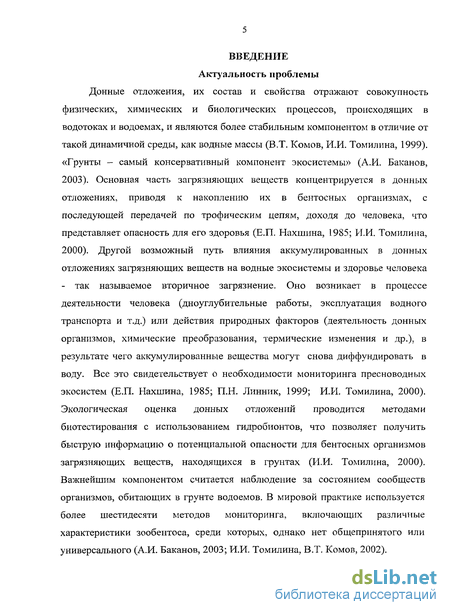 5

ВВЕДЕНИЕ

Актуальность проблемы

Донные отложения, их состав и свойства отражают совокупность физических, химических и биологических процессов, происходящих в водотоках и водоемах, и являются более стабильным компонентом в отличие от такой динамичной среды, как водные массы (В.Т. Комов, И.И. Томилина, 1999). «Грунты – самый консервативный компонент экосистемы» (А.И. Баканов, 2003). Основная часть загрязняющих веществ концентрируется в донных отложениях, приводя к накоплению их в бентосных организмах, с последующей передачей по трофическим цепям, доходя до человека, что представляет опасность для его здоровья (Е.П. Нахшина, 1985; И.И. Томилина, 2000). Другой возможный путь влияния аккумулированных в донных отложениях загрязняющих веществ на водные экосистемы и здоровье человека - так называемое вторичное загрязнение. Оно возникает в процессе деятельности человека (дноуглубительные работы, эксплуатация водного транспорта и т.д.) или действия природных факторов (деятельность донных организмов, химические преобразования, термические изменения и др.), в результате чего аккумулированные вещества могут снова диффундировать в воду. Все это свидетельствует о необходимости мониторинга пресноводных экосистем (Е.П. Нахшина, 1985; П.Н. Линник, 1999; И.И. Томилина, 2000). Экологическая оценка донных отложений проводится методами биотестирования с использованием гидробионтов, что позволяет получить быструю информацию о потенциальной опасности для бентосных организмов загрязняющих веществ, находящихся в грунтах (И.И. Томилина, 2000). Важнейшим компонентом считается наблюдение за состоянием сообществ организмов, обитающих в грунте водоемов. В мировой практике используется более шестидесяти методов мониторинга, включающих различные характеристики зообентоса, среди которых, однако нет общепринятого или универсального (А.И. Баканов, 2003; И.И. Томилина, В.Т. Комов, 2002).

dsLib.net
библиотека диссертаций